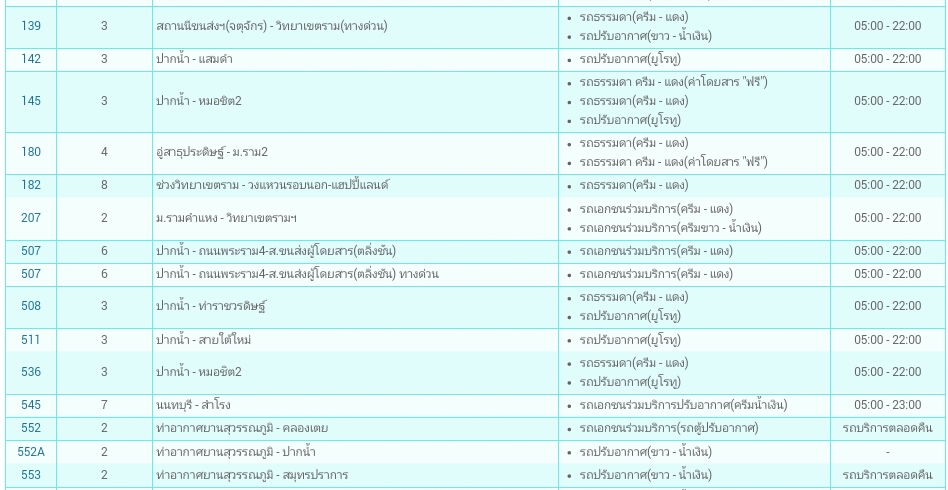 | 139 | 3 | สถานีขนส่งฯ(จตุจักร) - วิทยาเขตราม(ทางด่วน) | • รถธรรมดา(ครีม - แดง) • รถปรับอากาศ(ขาว - น้ำเงิน) | 05:00 - 22:00 |
|---|---|---|---|---|
| 142 | 3 | ปากน้ำ - แสมดำ | • รถปรับอากาศ(ยูโรทู) | 05:00 - 22:00 |
| 145 | 3 | ปากน้ำ - หมอชิต2 | • รถธรรมดา ครีม - แดง(ค่าโดยสาร "ฟรี") • รถธรรมดา(ครีม - แดง) • รถปรับอากาศ(ยูโรทู) | 05:00 - 22:00 |
| 180 | 4 | อู่สาธุประดิษฐ์ - ม.ราม2 | • รถธรรมดา(ครีม - แดง) • รถธรรมดา ครีม - แดง(ค่าโดยสาร "ฟรี") | 05:00 - 22:00 |
| 182 | 8 | ช่วงวิทยาเขตราม - วงแหวนรอบนอก-แฮปปี้แลนด์ | • รถธรรมดา(ครีม - แดง) | 05:00 - 22:00 |
| 207 | 2 | ม.รามคำแหง - วิทยาเขตรามฯ | • รถเอกชนร่วมบริการ(ครีม - แดง) • รถเอกชนร่วมบริการ(ครีมขาว - น้ำเงิน) | 05:00 - 22:00 |
| 507 | 6 | ปากน้ำ - ถนนพระราม4-ส.ขนส่งผู้โดยสาร(ตลิ่งชัน) | • รถเอกชนร่วมบริการ(ครีม - แดง) | 05:00 - 22:00 |
| 507 | 6 | ปากน้ำ - ถนนพระราม4-ส.ขนส่งผู้โดยสาร(ตลิ่งชัน) ทางด่วน | • รถเอกชนร่วมบริการ(ครีม - แดง) | 05:00 - 22:00 |
| 508 | 3 | ปากน้ำ - ท่าราชวรดิษฐ์ | • รถธรรมดา(ครีม - แดง) • รถปรับอากาศ(ยูโรทู) | 05:00 - 22:00 |
| 511 | 3 | ปากน้ำ - สายใต้ใหม่ | • รถปรับอากาศ(ยูโรทู) | 05:00 - 22:00 |
| 536 | 3 | ปากน้ำ - หมอชิต2 | • รถธรรมดา(ครีม - แดง) • รถปรับอากาศ(ยูโรทู) | 05:00 - 22:00 |
| 545 | 7 | นนทบุรี - สำโรง | • รถเอกชนร่วมบริการปรับอากาศ(ครีมน้ำเงิน) | 05:00 - 23:00 |
| 552 | 2 | ท่าอากาศยานสุวรรณภูมิ - คลองเตย | • รถเอกชนร่วมบริการ(รถตู้ปรับอากาศ) | รถบริการตลอดคืน |
| 552A | 2 | ท่าอากาศยานสุวรรณภูมิ - ปากน้ำ | • รถปรับอากาศ(ขาว - น้ำเงิน) | - |
| 553 | 2 | ท่าอากาศยานสุวรรณภูมิ - สมุทรปราการ | • รถปรับอากาศ(ขาว - น้ำเงิน) | รถบริการตลอดคืน |